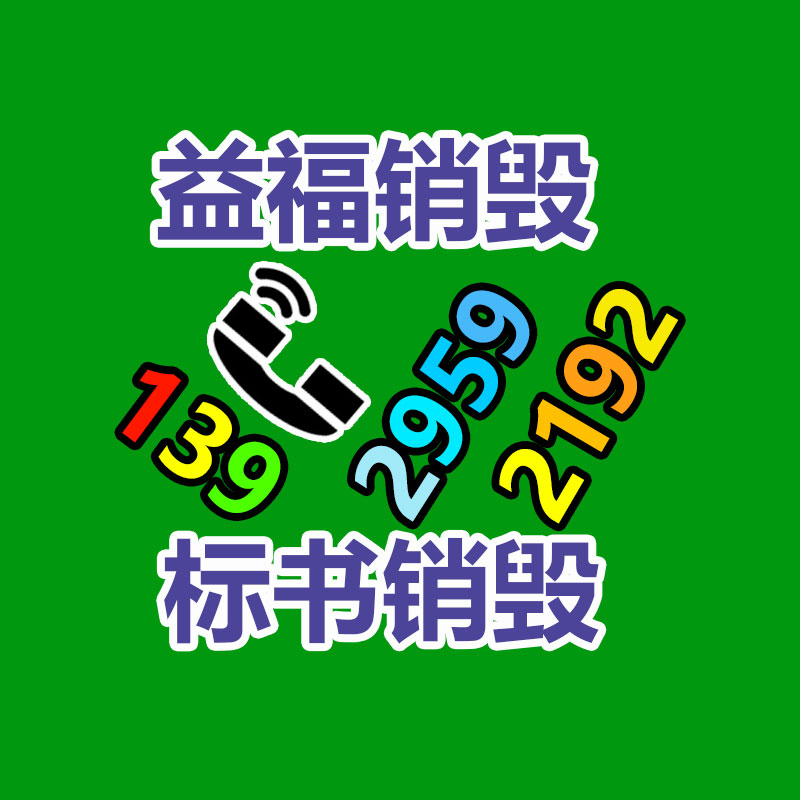 益福销毁

139 2959 2192

标书销毁